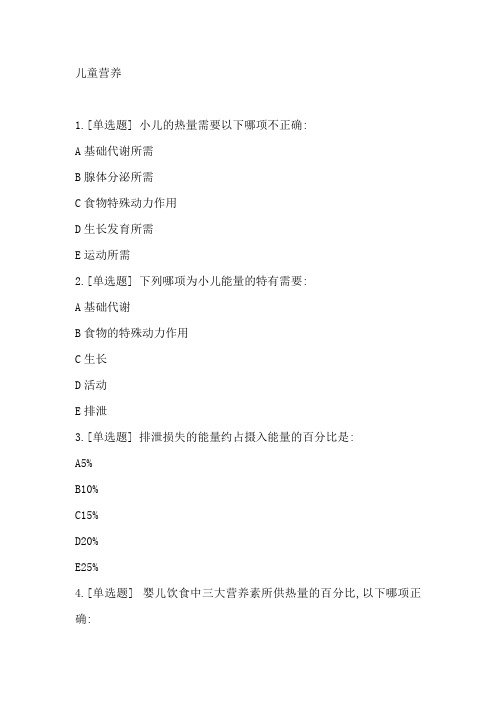 儿童营养

1.[单选题] 小儿的热量需要以下哪项不正确:

A 基础代谢所需

B 腺体分泌所需

C 食物特殊动力作用

D 生长发育所需

E 运动所需

2.[单选题] 下列哪项为小儿能量的特有需要:

A 基础代谢

B 食物的特殊动力作用

C 生长

D 活动

E 排泄

3.[单选题] 排泄损失的能量约占摄入能量的百分比是:

A5%

B10%

C15%

D20%

E25%

4.[单选题] 婴儿饮食中三大营养素所供热量的百分比,以下哪项正确: